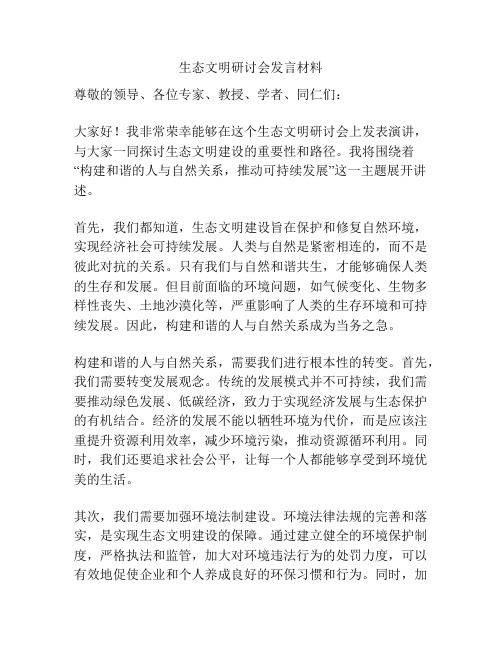 生态文明研讨会发言材料

尊敬的领导、各位专家、教授、学者、同仁们：

大家好！我非常荣幸能够在这个生态文明研讨会上发表演讲，与大家一同探讨生态文明建设的重要性和路径。我将围绕着“构建和谐的人与自然关系，推动可持续发展”这一主题展开讲述。

首先，我们都知道，生态文明建设旨在保护和修复自然环境，实现经济社会可持续发展。人类与自然是紧密相连的，而不是彼此对抗的关系。只有我们与自然和谐共生，才能够确保人类的生存和发展。但目前面临的环境问题，如气候变化、生物多样性丧失、土地沙漠化等，严重影响了人类的生存环境和可持续发展。因此，构建和谐的人与自然关系成为当务之急。

构建和谐的人与自然关系，需要我们进行根本性的转变。首先，我们需要转变发展观念。传统的发展模式并不可持续，我们需要推动绿色发展、低碳经济，致力于实现经济发展与生态保护的有机结合。经济的发展不能以牺牲环境为代价，而是应该注重提升资源利用效率，减少环境污染，推动资源循环利用。同时，我们还要追求社会公平，让每一个人都能够享受到环境优美的生活。

其次，我们需要加强环境法制建设。环境法律法规的完善和落实，是实现生态文明建设的保障。通过建立健全的环境保护制度，严格执法和监管，加大对环境违法行为的处罚力度，可以有效地促使企业和个人养成良好的环保习惯和行为。同时，加